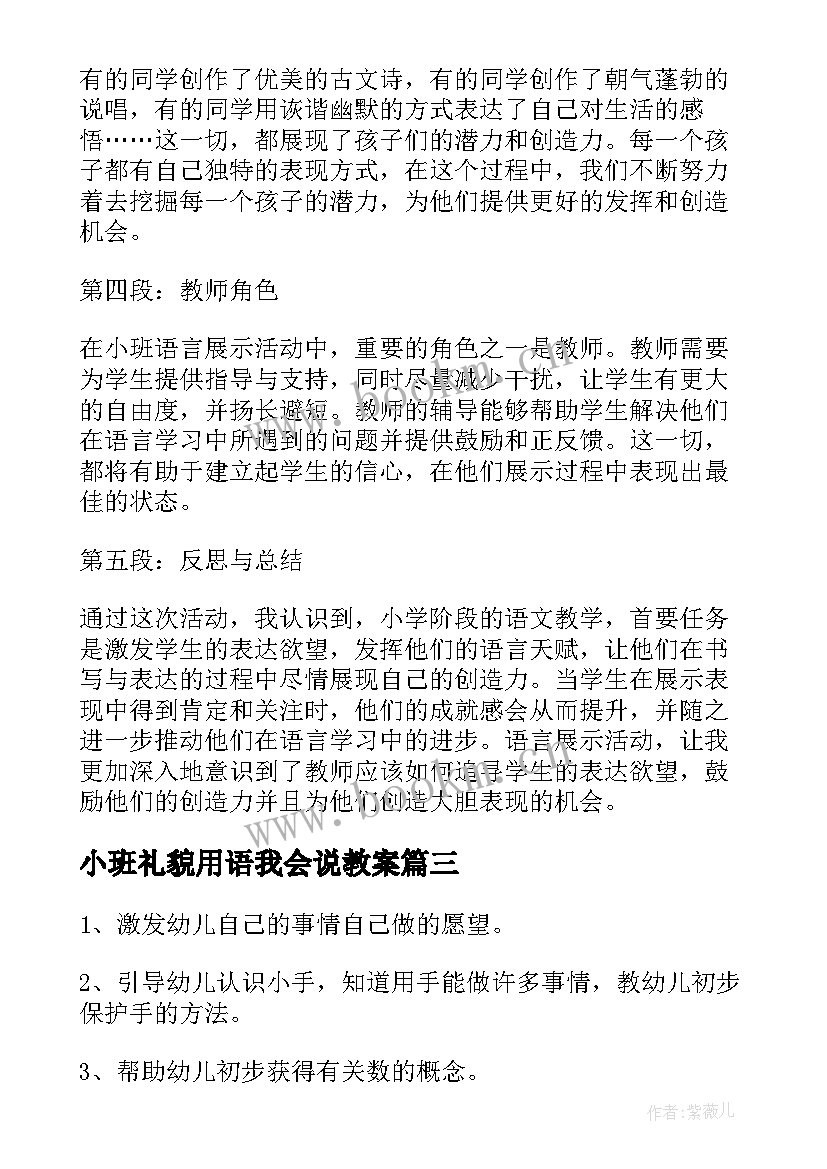 有的同学创作了优美的古文诗，有的同学创作了朝气蓬勃的说唱，有的同学用诙谐幽默的方式表达了自己对生活的感悟……这一切，都展现了孩子们的潜力和创造力。每一个孩子都有自己独特的表现方式，在这个过程中，我们不断努力着去挖掘每一个孩子的潜力，为他们提供更好的发挥和创造机会。

第四段：教师角色

在小班语言展示活动中，重要的角色之一是教师。教师需要为学生提供指导与支持，同时尽量减少干扰，让学生有更大的自由度，并扬长避短。教师的辅导能够帮助学生解决他们在语言学习中所遇到的问题并提供鼓励和正反馈。这一切，都将有助于建立起学生的信心，在他们展示过程中表现出最佳的状态。

第五段：反思与总结

通过这次活动，我认识到，小学阶段的语文教学，首要任务是激发学生的表达欲望，发挥他们的语言天赋，让他们在书写与表达的过程中尽情展现自己的创造力。当学生在展示表现中得到肯定和关注时，他们的成就感会从而提升，并随之进一步推动他们在语言学习中的进步。语言展示活动，让我更加深入地意识到了教师应该如何追寻学生的表达欲望，鼓励他们的创造力并且为他们创造大胆表现的机会。

www.bookm.com

小班礼貌用语我会说教案篇三

1、激发幼儿自己的事情自己做的愿望。

2、引导幼儿认识小手，知道用手能做许多事情，教幼儿初步保护手的方法。

3、帮助幼儿初步获得有关数的概念。

作者：紫薇儿